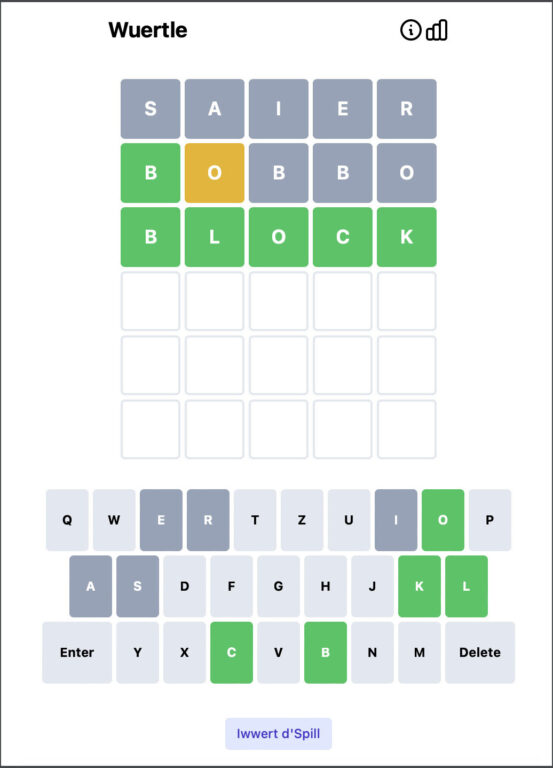 Wuertle

S A I E R
B O B B O
B L O C K

Q W E R T Z U I O P
A S D F G H J K L
Enter Y X C V B N M Delete

Iwwert d'Spill